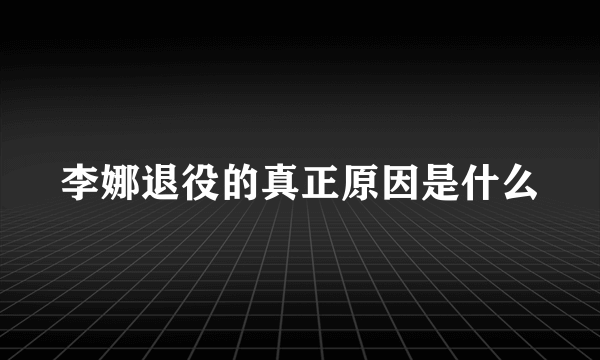 李娜退役的真正原因是什么